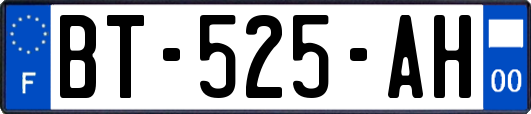 F
BT-525-AH
00